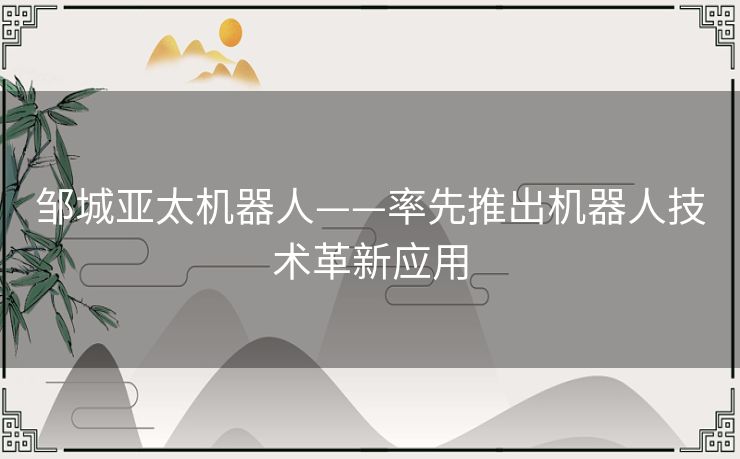 邹城亚太机器人——率先推出机器人技术革新应用